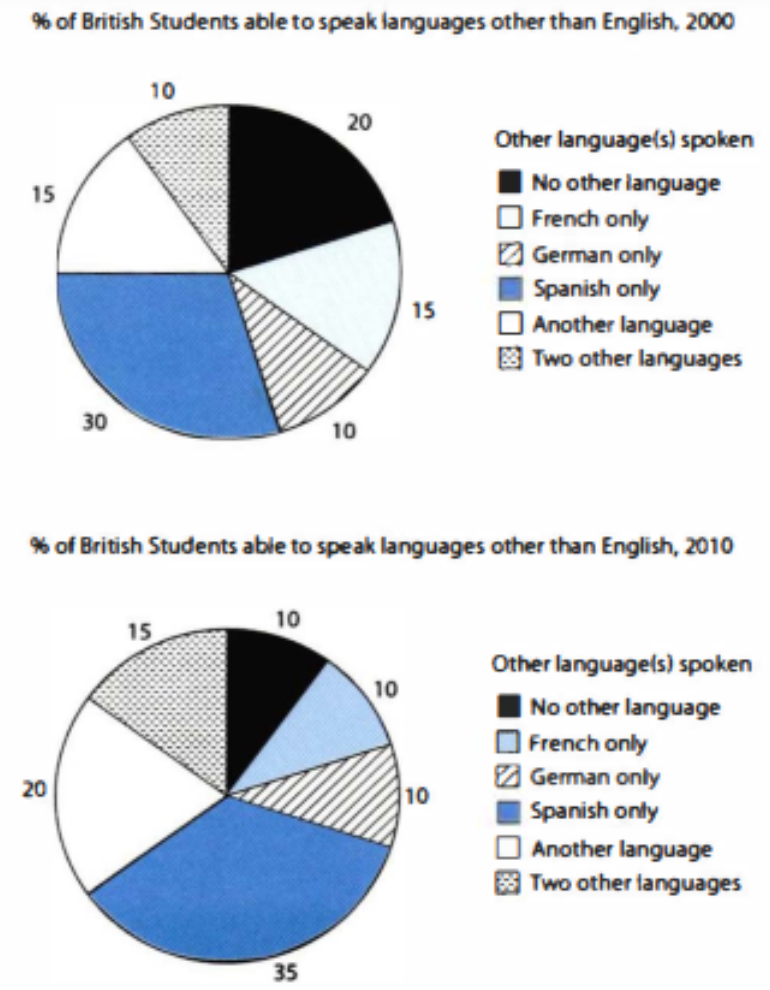 % of British Students able to speak languages other than English, 2000

10
20
15
15
30
10

Other language(s) spoken
No other language
French only
German only
Spanish only
Another language
Two other languages

% of British Students able to speak languages other than English, 2010

15
10
10
20
10
35

Other language(s) spoken
No other language
French only
German only
Spanish only
Another language
Two other languages